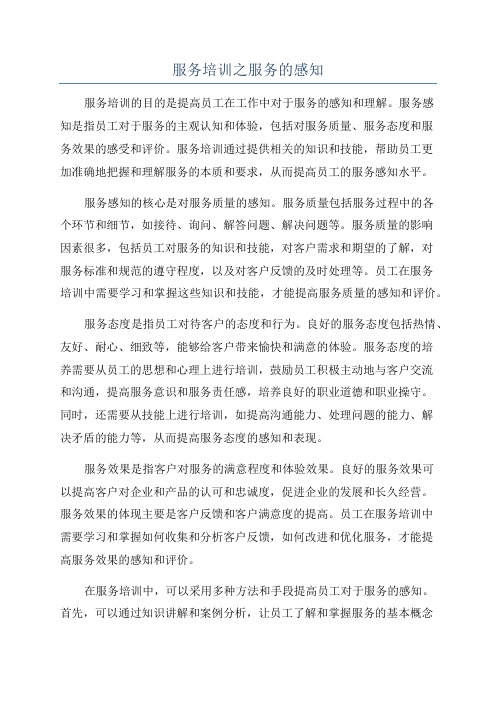 服务培训之服务的感知

服务培训的目的是提高员工在工作中对于服务的感知和理解。服务感知是指员工对于服务的主观认知和体验，包括对服务质量、服务态度和服务效果的感受和评价。服务培训通过提供相关的知识和技能，帮助员工更加准确地把握和理解服务的本质和要求，从而提高员工的服务感知水平。

服务感知的核心是对服务质量的感知。服务质量包括服务过程中的各个环节和细节，如接待、询问、解答问题、解决问题等。服务质量的影响因素很多，包括员工对服务的知识和技能，对客户需求和期望的了解，对服务标准和规范的遵守程度，以及对客户反馈的及时处理等。员工在服务培训中需要学习和掌握这些知识和技能，才能提高服务质量的感知和评价。

服务态度是指员工对待客户的态度和行为。良好的服务态度包括热情、友好、耐心、细致等，能够给客户带来愉快和满意的体验。服务态度的培养需要从员工的思想和心理上进行培训，鼓励员工积极主动地与客户交流和沟通，提高服务意识和服务责任感，培养良好的职业道德和职业操守。同时，还需要从技能上进行培训，如提高沟通能力、处理问题的能力、解决矛盾的能力等，从而提高服务态度的感知和表现。

服务效果是指客户对服务的满意程度和体验效果。良好的服务效果可以提高客户对企业和产品的认可和忠诚度，促进企业的发展和长久经营。服务效果的体现主要是客户反馈和客户满意度的提高。员工在服务培训中需要学习和掌握如何收集和分析客户反馈，如何改进和优化服务，才能提高服务效果的感知和评价。

在服务培训中，可以采用多种方法和手段提高员工对于服务的感知。首先，可以通过知识讲解和案例分析，让员工了解和掌握服务的基本概念